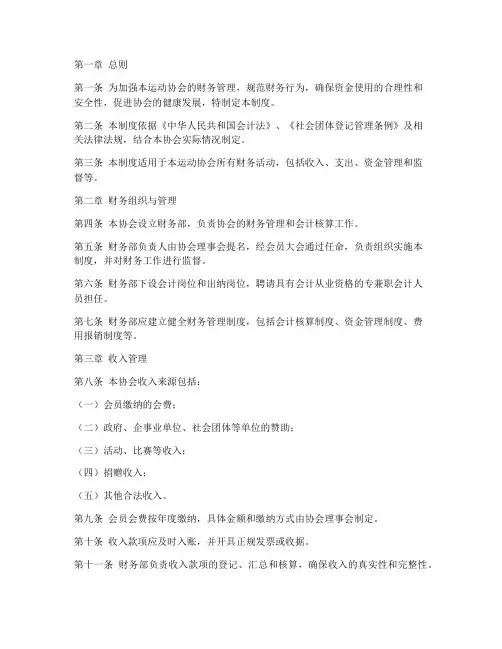 第一章 总则

第一条 为加强本运动协会的财务管理，规范财务行为，确保资金使用的合理性和安全性，促进协会的健康发展，特制定本制度。

第二条 本制度依据《中华人民共和国会计法》、《社会团体登记管理条例》及相关法律法规，结合本协会实际情况制定。

第三条 本制度适用于本运动协会所有财务活动，包括收入、支出、资金管理和监督等。

第二章 财务组织与管理

第四条 本协会设立财务部，负责协会的财务管理和会计核算工作。

第五条 财务部负责人由协会理事会提名，经会员大会通过任命，负责组织实施本制度，并对财务工作进行监督。

第六条 财务部下设会计岗位和出纳岗位，聘请具有会计从业资格的专兼职会计人员担任。

第七条 财务部应建立健全财务管理制度，包括会计核算制度、资金管理制度、费用报销制度等。

第三章 收入管理

第八条 本协会收入来源包括：

（一）会员缴纳的会费；

（二）政府、企事业单位、社会团体等单位的赞助；

（三）活动、比赛等收入；

（四）捐赠收入；

（五）其他合法收入。

第九条 会员会费按年度缴纳，具体金额和缴纳方式由协会理事会制定。

第十条 收入款项应及时入账，并开具正规发票或收据。

第十一条 财务部负责收入款项的登记、汇总和核算，确保收入的真实性和完整性。